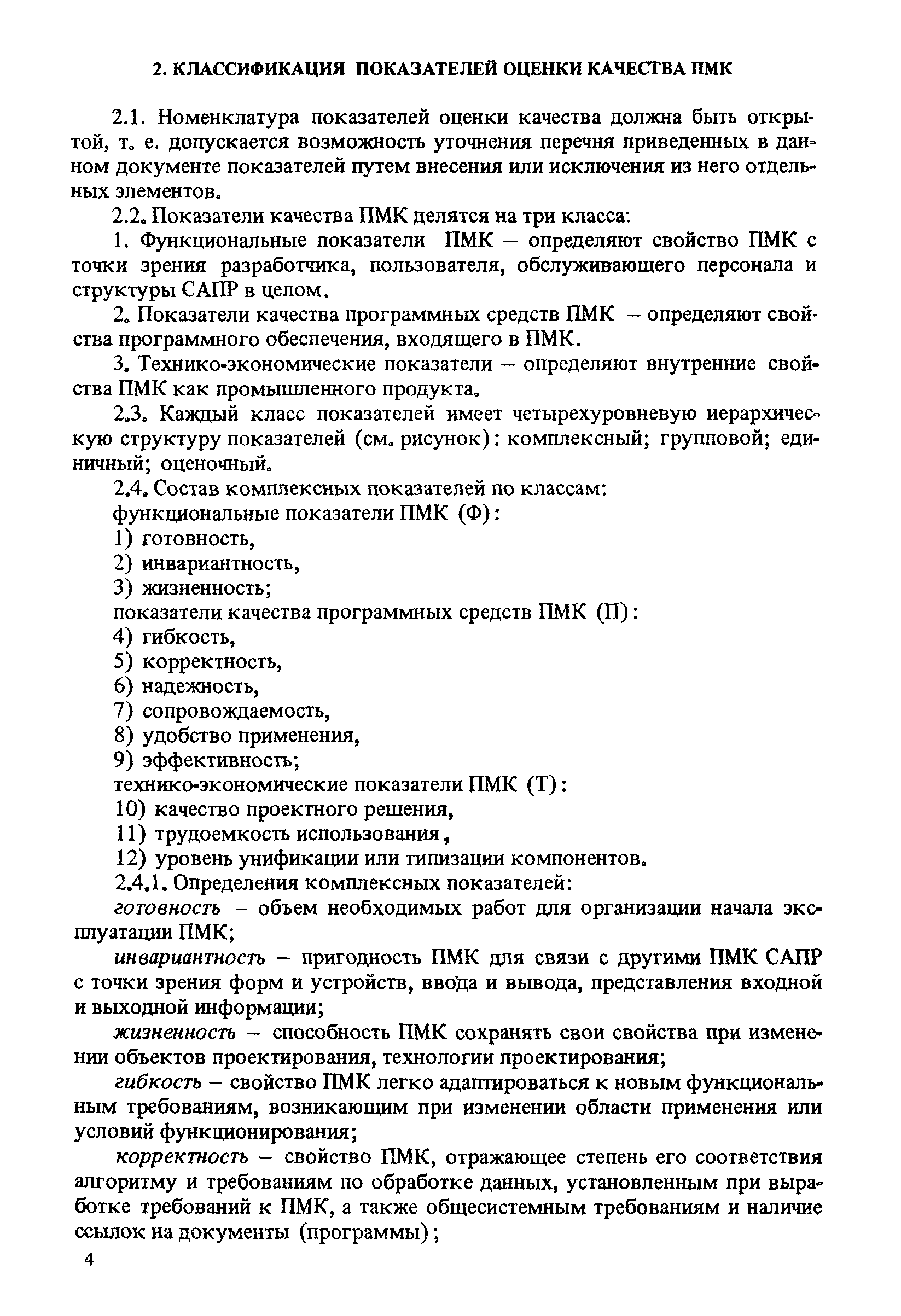 2. КЛАССИФИКАЦИЯ ПОКАЗАТЕЛЕЙ ОЦЕНКИ КАЧЕСТВА ПМК

2.1. Номенклатура показателей оценки качества должна быть открытой, т. е. допускается возможность уточнения перечня приведенных в данном документе показателей путем внесения или исключения из него отдельных элементов.

2.2. Показатели качества ПМК делятся на три класса:

1. Функциональные показатели ПМК – определяют свойство ПМК с точки зрения разработчика, пользователя, обслуживающего персонала и структуры САПР в целом.

2. Показатели качества программных средств ПМК – определяют свойства программного обеспечения, входящего в ПМК.

3. Технико-экономические показатели – определяют внутренние свойства ПМК как промышленного продукта.

2.3. Каждый класс показателей имеет четырехуровневую иерархическую структуру показателей (см. рисунок): комплексный; групповой; единичный; оценочный.

2.4. Состав комплексных показателей по классам:

функциональные показатели ПМК (Ф):

1) готовность,

2) инвариантность,

3) жизненность;

показатели качества программных средств ПМК (П):

4) гибкость,

5) корректность,

6) надежность,

7) сопровождаемость,

8) удобство применения,

9) эффективность;

технико-экономические показатели ПМК (Т):

10) качество проектного решения,

11) трудоемкость использования,

12) уровень унификации или типизации компонентов.

2.4.1. Определения комплексных показателей:

готовность – объем необходимых работ для организации начала эксплуатации ПМК;

инвариантность – пригодность ПМК для связи с другими ПМК САПР с точки зрения форм и устройств, ввода и вывода, представления входной и выходной информации;

жизненность – способность ПМК сохранять свои свойства при изменении объектов проектирования, технологии проектирования;

гибкость – свойство ПМК легко адаптироваться к новым функциональным требованиям, возникающим при изменении области применения или условий функционирования;

корректность – свойство ПМК, отражающее степень его соответствия алгоритму и требованиям по обработке данных, установленным при выработке требований к ПМК, а также общесистемным требованиям и наличие ссылок на документы (программы);

4